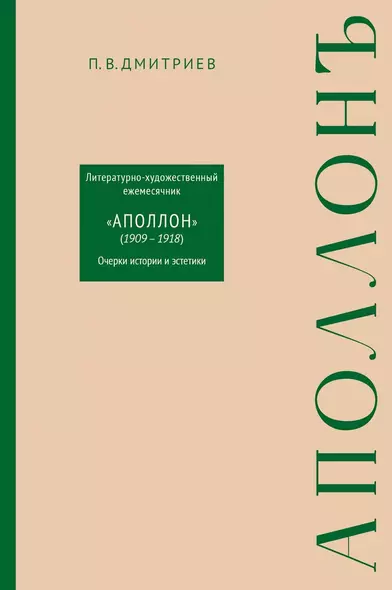 П. В. ДМИТРИЕВ

Литературно-художественный ежемесячник

«АПОЛЛОН»
(1909 – 1918)

Очерки истории и эстетики

АПОЛЛОНЪ